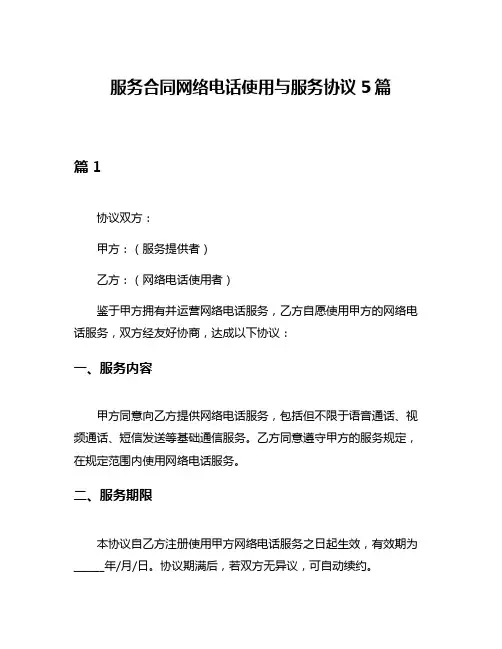 服务合同网络电话使用与服务协议 5 篇

篇 1

协议双方：

甲方：（服务提供者）

乙方：（网络电话使用者）

鉴于甲方拥有并运营网络电话服务，乙方自愿使用甲方的网络电话服务，双方经友好协商，达成以下协议：

一、服务内容

甲方同意向乙方提供网络电话服务，包括但不限于语音通话、视频通话、短信发送等基础通信服务。乙方同意遵守甲方的服务规定，在规定范围内使用网络电话服务。

二、服务期限

本协议自乙方注册使用甲方网络电话服务之日起生效，有效期为_____年/月/日。协议期满后，若双方无异议，可自动续约。